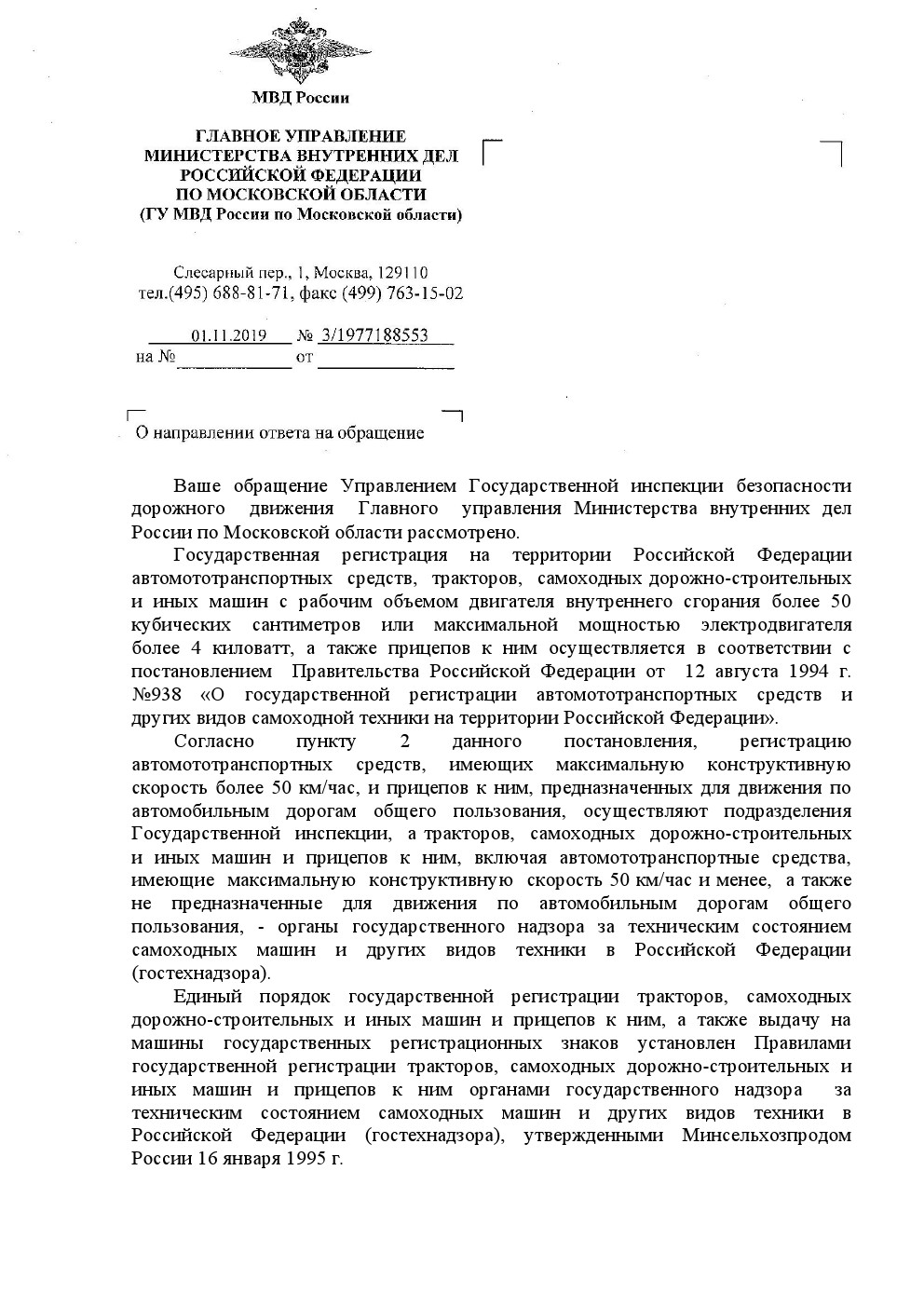 МВД России

ГЛАВНОЕ УПРАВЛЕНИЕ
МИНИСТЕРСТВА ВНУТРЕННИХ ДЕЛ
РОССИЙСКОЙ ФЕДЕРАЦИИ
ПО МОСКОВСКОЙ ОБЛАСТИ
(ГУ МВД России по Московской области)

Слесарный пер., 1, Москва, 129110
тел.(495) 688-81-71, факс (499) 763-15-02

01.11.2019 № 3/1977188553
на № от

О направлении ответа на обращение

Ваше обращение Управлением Государственной инспекции безопасности дорожного движения Главного управления Министерства внутренних дел России по Московской области рассмотрено.

Государственная регистрация на территории Российской Федерации автомототранспортных средств, тракторов, самоходных дорожно-строительных и иных машин с рабочим объемом двигателя внутреннего сгорания более 50 кубических сантиметров или максимальной мощностью электродвигателя более 4 киловатт, а также прицепов к ним осуществляется в соответствии с постановлением Правительства Российской Федерации от 12 августа 1994 г. №938 «О государственной регистрации автомототранспортных средств и других видов самоходной техники на территории Российской Федерации».

Согласно пункту 2 данного постановления, регистрацию автомототранспортных средств, имеющих максимальную конструктивную скорость более 50 км/час, и прицепов к ним, предназначенных для движения по автомобильным дорогам общего пользования, осуществляют подразделения Государственной инспекции, а тракторов, самоходных дорожно-строительных и иных машин и прицепов к ним, включая автомототранспортные средства, имеющие максимальную конструктивную скорость 50 км/час и менее, а также не предназначенные для движения по автомобильным дорогам общего пользования, - органы государственного надзора за техническим состоянием самоходных машин и других видов техники в Российской Федерации (гостехнадзора).

Единый порядок государственной регистрации тракторов, самоходных дорожно-строительных и иных машин и прицепов к ним, а также выдачу на машины государственных регистрационных знаков установлен Правилами государственной регистрации тракторов, самоходных дорожно-строительных и иных машин и прицепов к ним органами государственного надзора за техническим состоянием самоходных машин и других видов техники в Российской Федерации (гостехнадзора), утвержденными Минсельхозпродом России 16 января 1995 г.